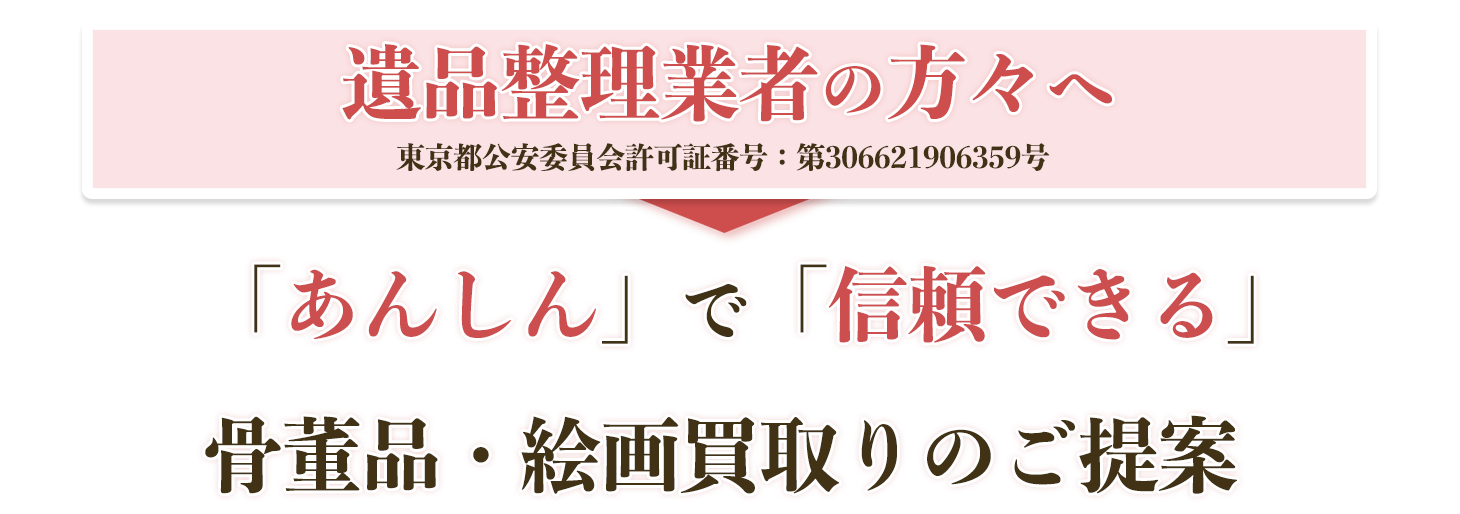 遺品整理業者の方々へ
東京都公安委員会許可証番号：第306621906359号

「あんしん」で「信頼できる」

骨董品・絵画買取りのご提案